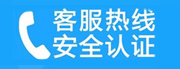 客服热线
安全认证